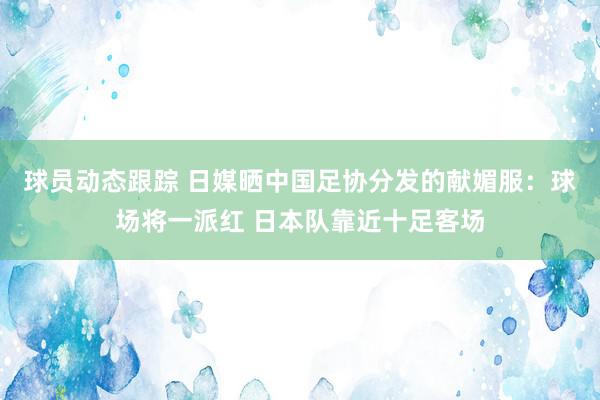 球员动态跟踪 日媒晒中国足协分发的献媚服：球场将一派红 日本队靠近十足客场